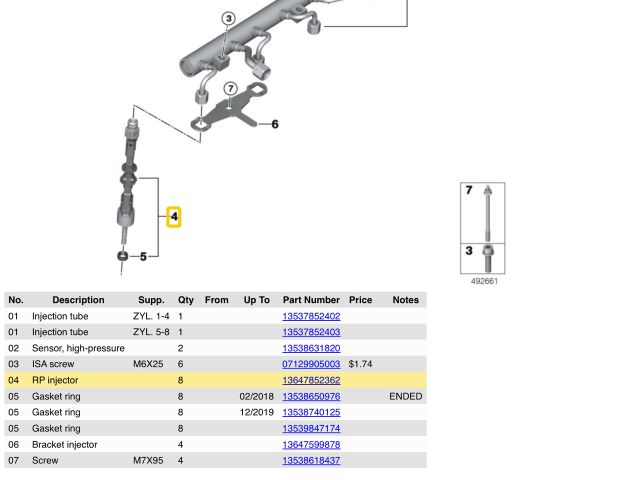 3
7
6
4
5
7
3
492661

| No. | Description | Supp. | Qty | From | Up To | Part Number | Price | Notes |
|---|---|---|---|---|---|---|---|---|
| 01 | Injection tube | ZYL. 1-4 | 1 | | | 13537852402 | | |
| 01 | Injection tube | ZYL. 5-8 | 1 | | | 13537852403 | | |
| 02 | Sensor, high-pressure | | 2 | | | 13538631820 | | |
| 03 | ISA screw | M6X25 | 6 | | | 07129905003 | $1.74 | |
| 04 | RP injector | | 8 | | | 13647852362 | | |
| 05 | Gasket ring | | 8 | | 02/2018 | 13538650976 | | ENDED |
| 05 | Gasket ring | | 8 | | 12/2019 | 13538740125 | | |
| 05 | Gasket ring | | 8 | | | 13539847174 | | |
| 06 | Bracket injector | | 4 | | | 13647599878 | | |
| 07 | Screw | M7X95 | 4 | | | 13538618437 | | |